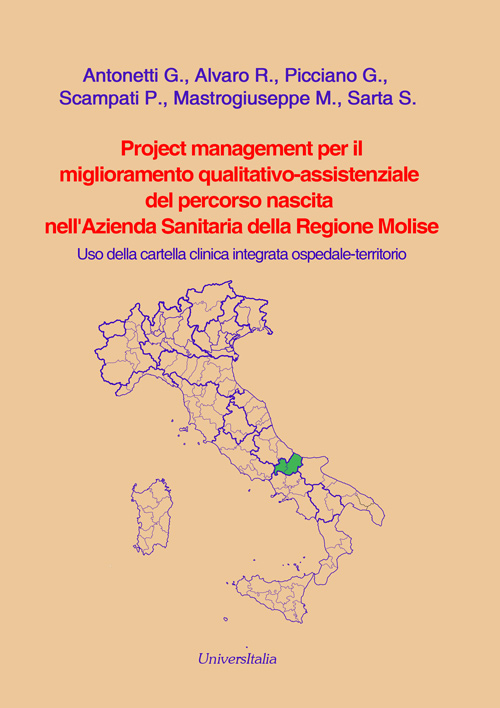 Antonetti G., Alvaro R., Picciano G., Scampati P., Mastrogiuseppe M., Sarta S.

Project management per il miglioramento qualitativo-assistenziale del percorso nascita nell'Azienda Sanitaria della Regione Molise

Uso della cartella clinica integrata ospedale-territorio

UniversItalia